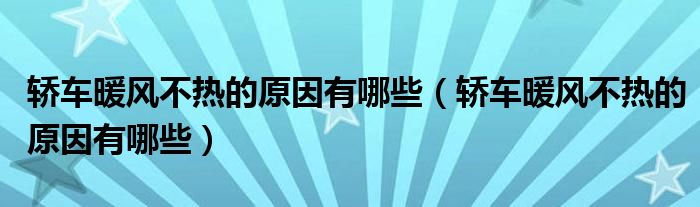 轿车暖风不热的原因有哪些（轿车暖风不热的原因有哪些）